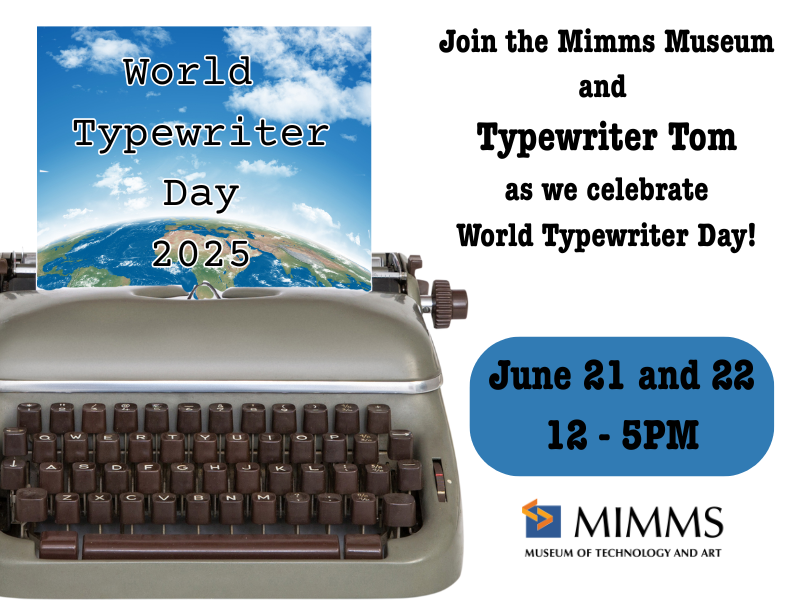 World Typewriter Day 2025

Join the Mimms Museum and Typewriter Tom as we celebrate World Typewriter Day!

June 21 and 22
12 - 5PM

MIMMS
MUSEUM OF TECHNOLOGY AND ART

Q W E R T Y U I O P
A S D F G H J K L
Z X C V B N M